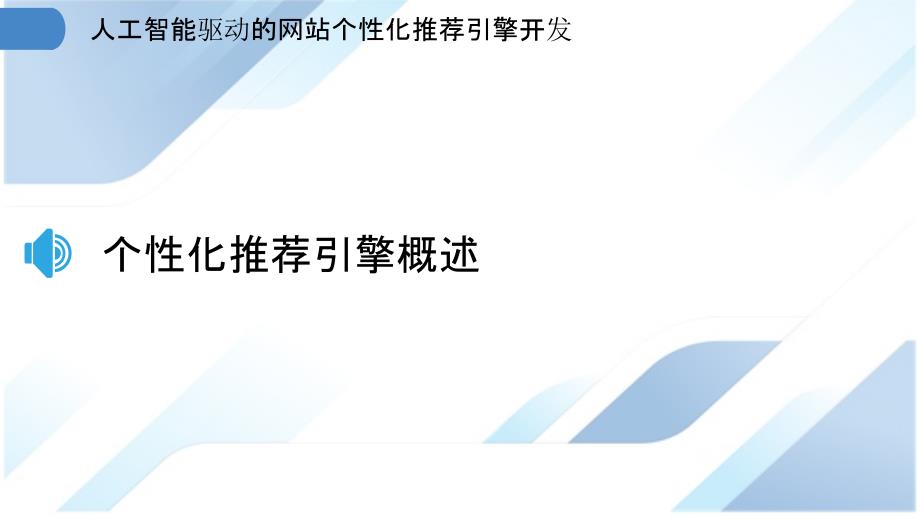 人工智能驱动的网站个性化推荐引擎开发

个性化推荐引擎概述